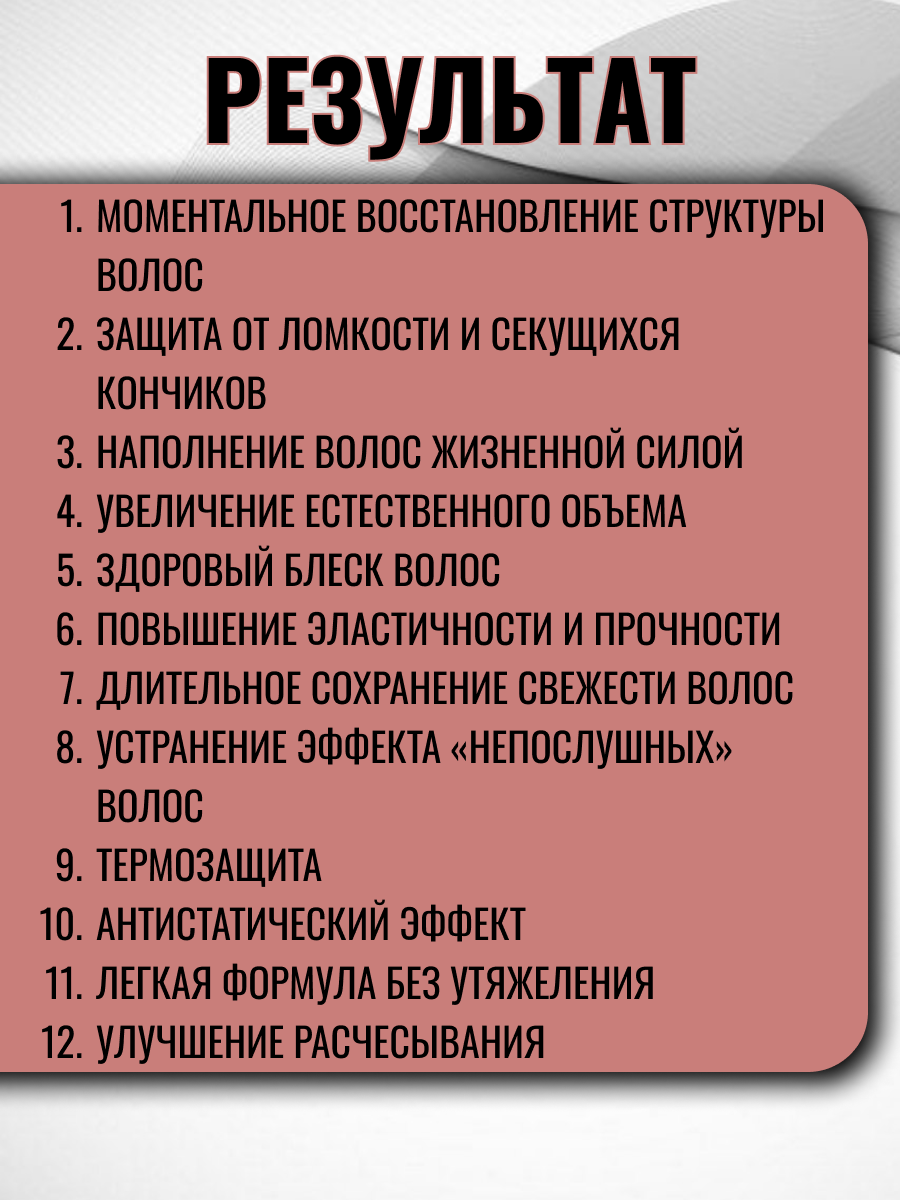 РЕЗУЛЬТАТ

1. МОМЕНТАЛЬНОЕ ВОССТАНОВЛЕНИЕ СТРУКТУРЫ ВОЛОС
2. ЗАЩИТА ОТ ЛОМКОСТИ И СЕКУЩИХСЯ КОНЧИКОВ
3. НАПОЛНЕНИЕ ВОЛОС ЖИЗНЕННОЙ СИЛОЙ
4. УВЕЛИЧЕНИЕ ЕСТЕСТВЕННОГО ОБЪЕМА
5. ЗДОРОВЫЙ БЛЕСК ВОЛОС
6. ПОВЫШЕНИЕ ЭЛАСТИЧНОСТИ И ПРОЧНОСТИ
7. ДЛИТЕЛЬНОЕ СОХРАНЕНИЕ СВЕЖЕСТИ ВОЛОС
8. УСТРАНЕНИЕ ЭФФЕКТА «НЕПОСЛУШНЫХ» ВОЛОС
9. ТЕРМОЗАЩИТА
10. АНТИСТАТИЧЕСКИЙ ЭФФЕКТ
11. ЛЕГКАЯ ФОРМУЛА БЕЗ УТЯЖЕЛЕНИЯ
12. УЛУЧШЕНИЕ РАСЧЕСЫВАНИЯ